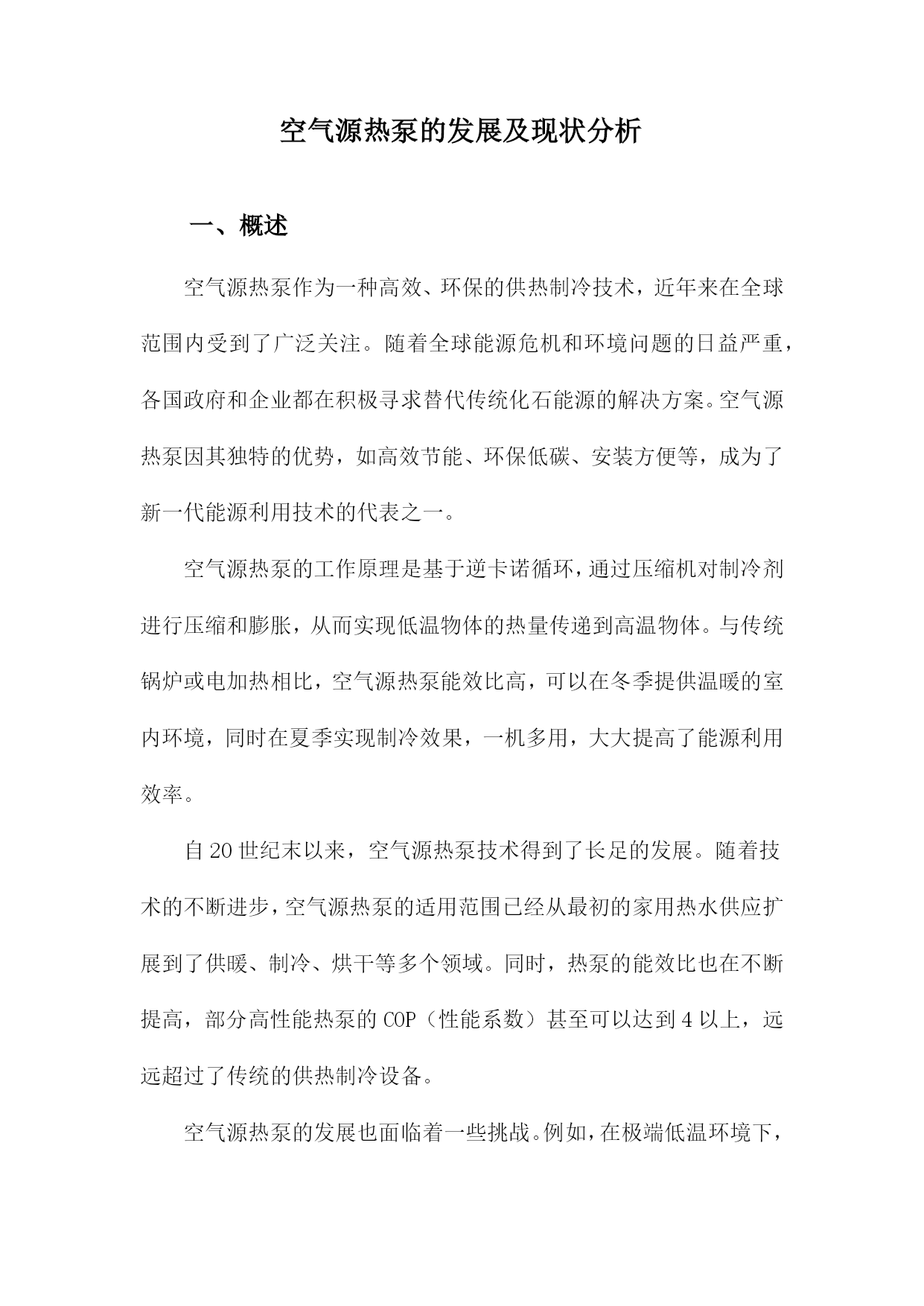 空气源热泵的发展及现状分析

一、概述

空气源热泵作为一种高效、环保的供热制冷技术，近年来在全球范围内受到了广泛关注。随着全球能源危机和环境问题的日益严重，各国政府和企业都在积极寻求替代传统化石能源的解决方案。空气源热泵因其独特的优势，如高效节能、环保低碳、安装方便等，成为了新一代能源利用技术的代表之一。

空气源热泵的工作原理是基于逆卡诺循环，通过压缩机对制冷剂进行压缩和膨胀，从而实现低温物体的热量传递到高温物体。与传统锅炉或电加热相比，空气源热泵能效比高，可以在冬季提供温暖的室内环境，同时在夏季实现制冷效果，一机多用，大大提高了能源利用效率。

自20世纪末以来，空气源热泵技术得到了长足的发展。随着技术的不断进步，空气源热泵的适用范围已经从最初的家用热水供应扩展到了供暖、制冷、烘干等多个领域。同时，热泵的能效比也在不断提高，部分高性能热泵的COP（性能系数）甚至可以达到4以上，远远超过了传统的供热制冷设备。

空气源热泵的发展也面临着一些挑战。例如，在极端低温环境下，